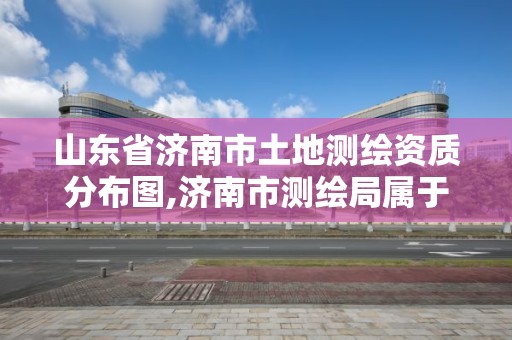 山东省济南市土地测绘资质分布图,济南市测绘局属于